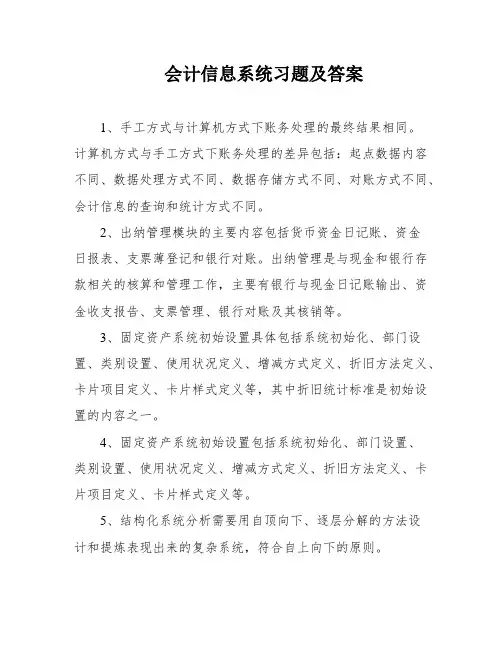 会计信息系统习题及答案

1、手工方式与计算机方式下账务处理的最终结果相同。计算机方式与手工方式下账务处理的差异包括：起点数据内容不同、数据处理方式不同、数据存储方式不同、对账方式不同、会计信息的查询和统计方式不同。

2、出纳管理模块的主要内容包括货币资金日记账、资金日报表、支票薄登记和银行对账。出纳管理是与现金和银行存款相关的核算和管理工作，主要有银行与现金日记账输出、资金收支报告、支票管理、银行对账及其核销等。

3、固定资产系统初始设置具体包括系统初始化、部门设置、类别设置、使用状况定义、增减方式定义、折旧方法定义、卡片项目定义、卡片样式定义等，其中折旧统计标准是初始设置的内容之一。

4、固定资产系统初始设置包括系统初始化、部门设置、类别设置、使用状况定义、增减方式定义、折旧方法定义、卡片项目定义、卡片样式定义等。

5、结构化系统分析需要用自顶向下、逐层分解的方法设计和提炼表现出来的复杂系统，符合自上向下的原则。